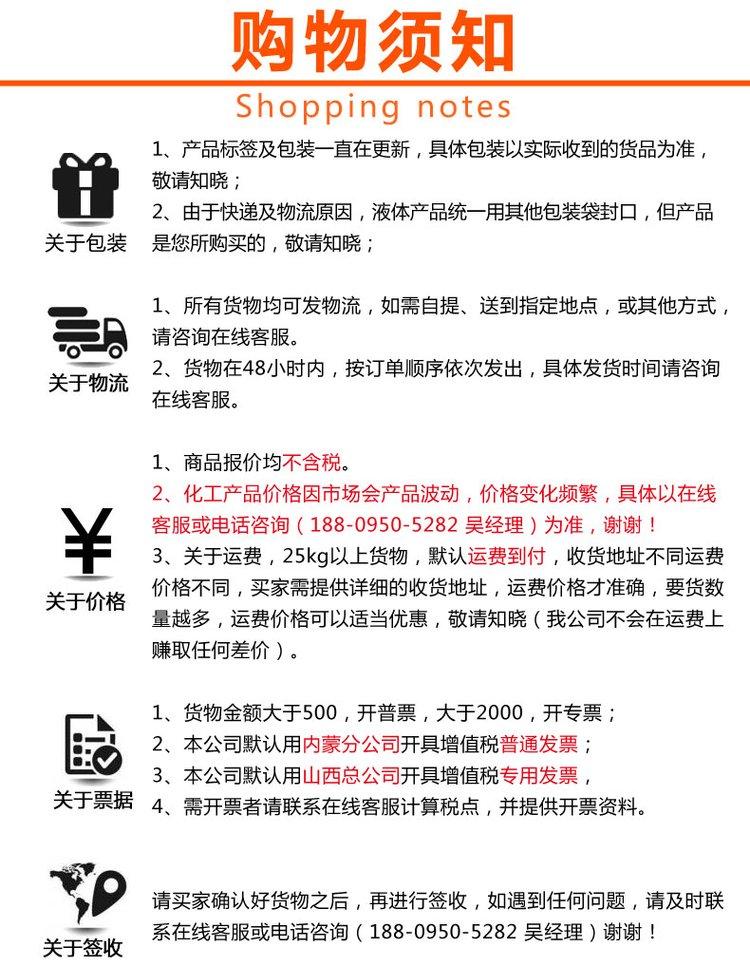 购物须知

Shopping notes

关于包装

1、产品标签及包装一直在更新，具体包装以实际收到的货品为准，敬请知晓；
2、由于快递及物流原因，液体产品统一用其他包装袋封口，但产品是您所购买的，敬请知晓；

关于物流

1、所有货物均可发物流，如需自提、送到指定地点，或其他方式，请咨询在线客服。
2、货物在48小时内，按订单顺序依次发出，具体发货时间请咨询在线客服。

关于价格

1、商品报价均不含税。
2、化工产品价格因市场会产品波动，价格变化频繁，具体以在线客服或电话咨询（188-0950-5282 吴经理）为准，谢谢！
3、关于运费，25kg以上货物，默认运费到付，收货地址不同运费价格不同，买家需提供详细的收货地址，运费价格才准确，要货数量越多，运费价格可以适当优惠，敬请知晓（我公司不会在运费上赚取任何差价）。

关于票据

1、货物金额大于500，开普票，大于2000，开专票；
2、本公司默认用内蒙分公司开具增值税普通发票；
3、本公司默认用山西总公司开具增值税专用发票，
4、需开票者请联系在线客服计算税点，并提供开票资料。

关于签收

请买家确认好货物之后，再进行签收，如遇到任何问题，请及时联系在线客服或电话咨询（188-0950-5282 吴经理）谢谢！